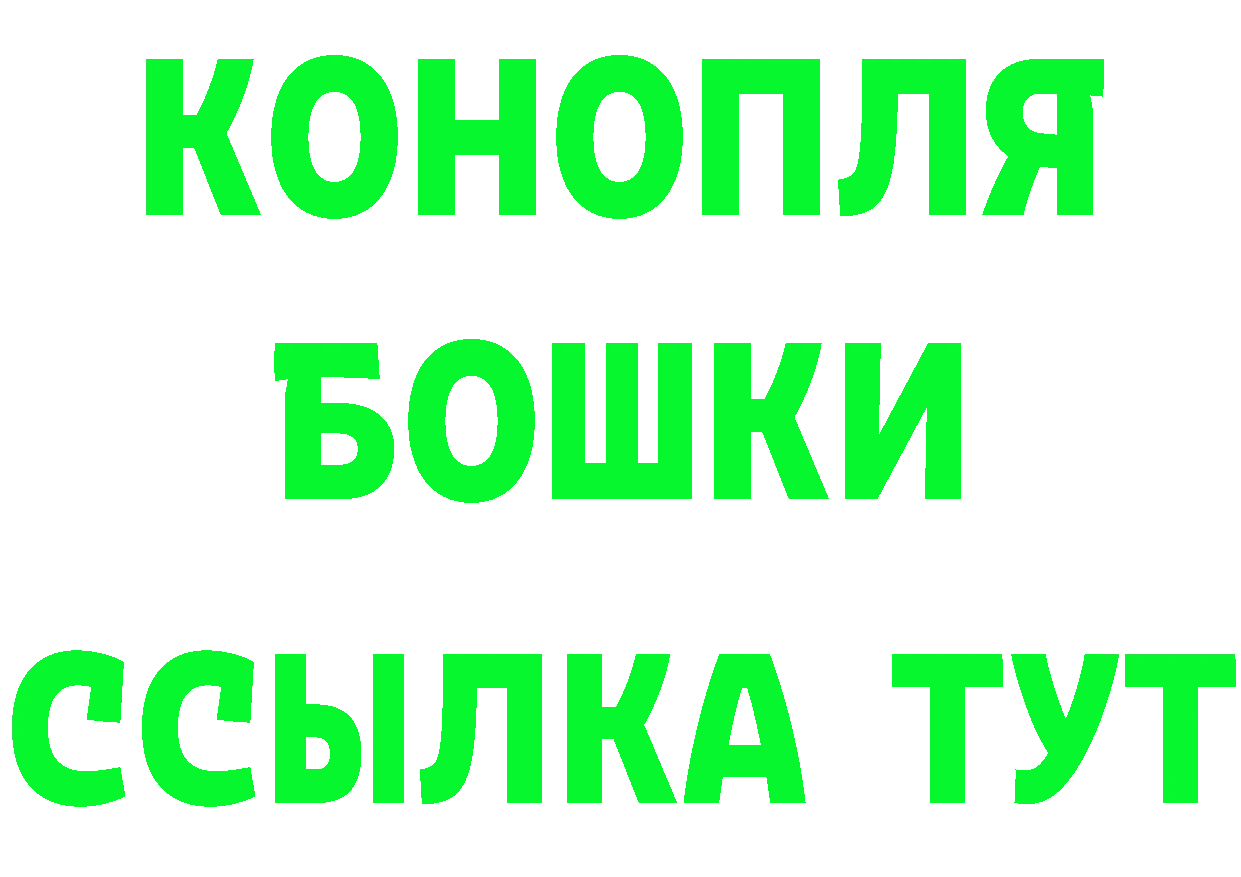 КОНОПЛЯ
БОШКИ
ССЫЛКА ТУТ